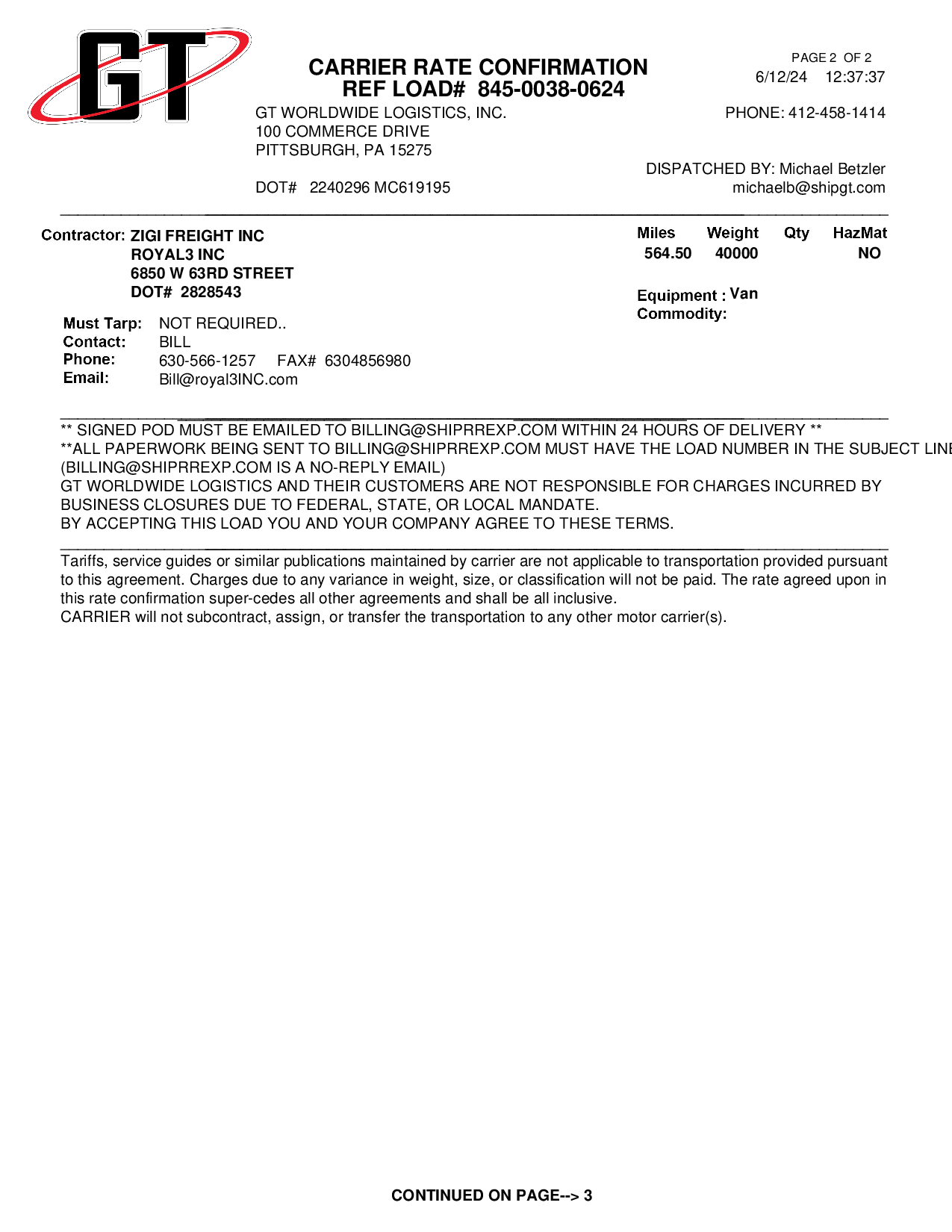 GT

CARRIER RATE CONFIRMATION
REF LOAD# 845-0038-0624

PAGE 2 OF 2
6/12/24 12:37:37

GT WORLDWIDE LOGISTICS, INC.
100 COMMERCE DRIVE
PITTSBURGH, PA 15275

PHONE: 412-458-1414

DISPATCHED BY: Michael Betzler
michaelb@shipgt.com

DOT# 2240296 MC619195

Contractor: ZIGI FREIGHT INC
ROYAL3 INC
6850 W 63RD STREET
DOT# 2828543

| Miles | Weight | Qty | HazMat |
|---|---|---|---|
| 564.50 | 40000 | | NO |

Equipment : Van
Commodity:

Must Tarp: NOT REQUIRED..
Contact: BILL
Phone: 630-566-1257 FAX# 6304856980
Email: Bill@royal3INC.com

** SIGNED POD MUST BE EMAILED TO BILLING@SHIPRREXP.COM WITHIN 24 HOURS OF DELIVERY **
**ALL PAPERWORK BEING SENT TO BILLING@SHIPRREXP.COM MUST HAVE THE LOAD NUMBER IN THE SUBJECT LINE
(BILLING@SHIPRREXP.COM IS A NO-REPLY EMAIL)
GT WORLDWIDE LOGISTICS AND THEIR CUSTOMERS ARE NOT RESPONSIBLE FOR CHARGES INCURRED BY BUSINESS CLOSURES DUE TO FEDERAL, STATE, OR LOCAL MANDATE.
BY ACCEPTING THIS LOAD YOU AND YOUR COMPANY AGREE TO THESE TERMS.

Tariffs, service guides or similar publications maintained by carrier are not applicable to transportation provided pursuant to this agreement. Charges due to any variance in weight, size, or classification will not be paid. The rate agreed upon in this rate confirmation super-cedes all other agreements and shall be all inclusive.
CARRIER will not subcontract, assign, or transfer the transportation to any other motor carrier(s).

CONTINUED ON PAGE--> 3